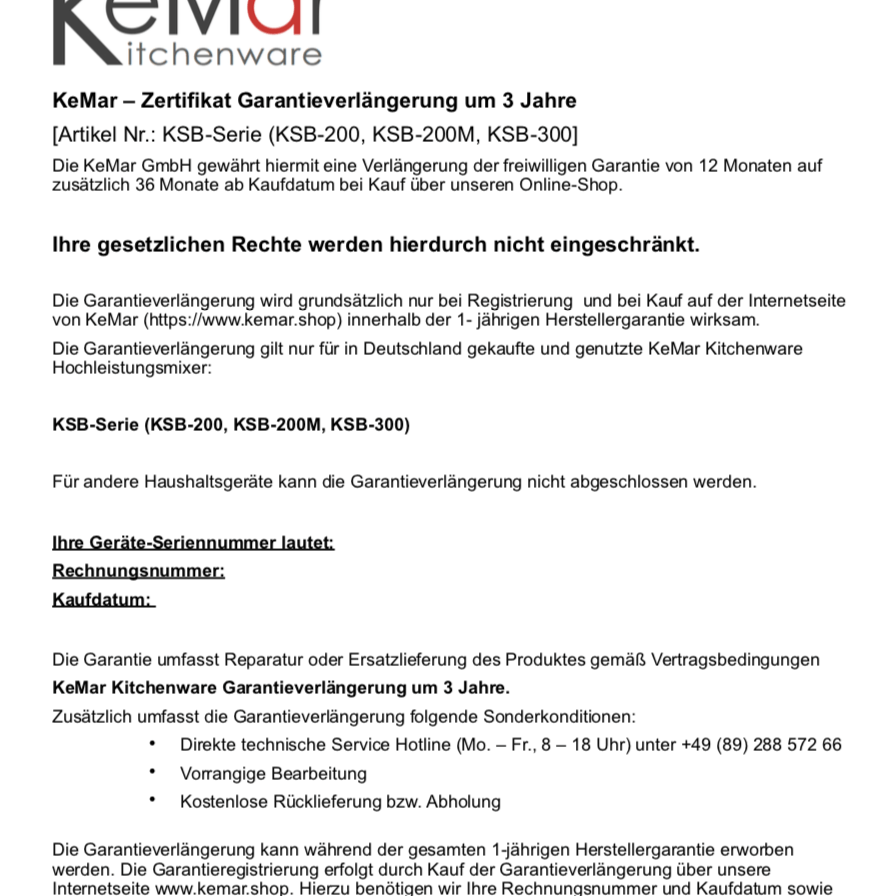 KeMar
Kitchenware

KeMar – Zertifikat Garantieverlängerung um 3 Jahre

[Artikel Nr.: KSB-Serie (KSB-200, KSB-200M, KSB-300]

Die KeMar GmbH gewährt hiermit eine Verlängerung der freiwilligen Garantie von 12 Monaten auf zusätzlich 36 Monate ab Kaufdatum bei Kauf über unseren Online-Shop.

Ihre gesetzlichen Rechte werden hierdurch nicht eingeschränkt.

Die Garantieverlängerung wird grundsätzlich nur bei Registrierung und bei Kauf auf der Internetseite von KeMar (https://www.kemar.shop) innerhalb der 1- jährigen Herstellergarantie wirksam.

Die Garantieverlängerung gilt nur für in Deutschland gekaufte und genutzte KeMar Kitchenware Hochleistungsmixer:

KSB-Serie (KSB-200, KSB-200M, KSB-300)

Für andere Haushaltsgeräte kann die Garantieverlängerung nicht abgeschlossen werden.

Ihre Geräte-Seriennummer lautet:

Rechnungsnummer:

Kaufdatum:

Die Garantie umfasst Reparatur oder Ersatzlieferung des Produktes gemäß Vertragsbedingungen

KeMar Kitchenware Garantieverlängerung um 3 Jahre.

Zusätzlich umfasst die Garantieverlängerung folgende Sonderkonditionen:

• Direkte technische Service Hotline (Mo. – Fr., 8 – 18 Uhr) unter +49 (89) 288 572 66
• Vorrangige Bearbeitung
• Kostenlose Rücklieferung bzw. Abholung

Die Garantieverlängerung kann während der gesamten 1-jährigen Herstellergarantie erworben werden. Die Garantieregistrierung erfolgt durch Kauf der Garantieverlängerung über unsere Internetseite www.kemar.shop. Hierzu benötigen wir Ihre Rechnungsnummer und Kaufdatum sowie